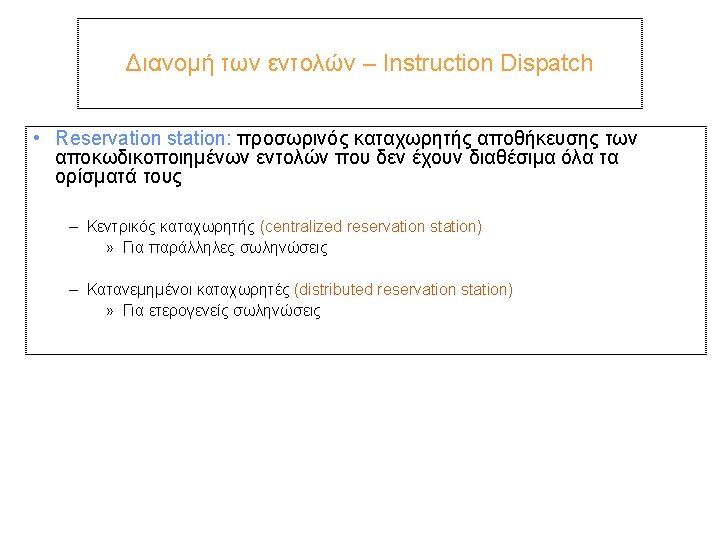 Διανομή των εντολών – Instruction Dispatch

• Reservation station: προσωρινός καταχωρητής αποθήκευσης των αποκωδικοποιημένων εντολών που δεν έχουν διαθέσιμα όλα τα ορίσματά τους

– Κεντρικός καταχωρητής (centralized reservation station)
» Για παράλληλες σωληνώσεις

– Κατανεμημένοι καταχωρητές (distributed reservation station)
» Για ετερογενείς σωληνώσεις